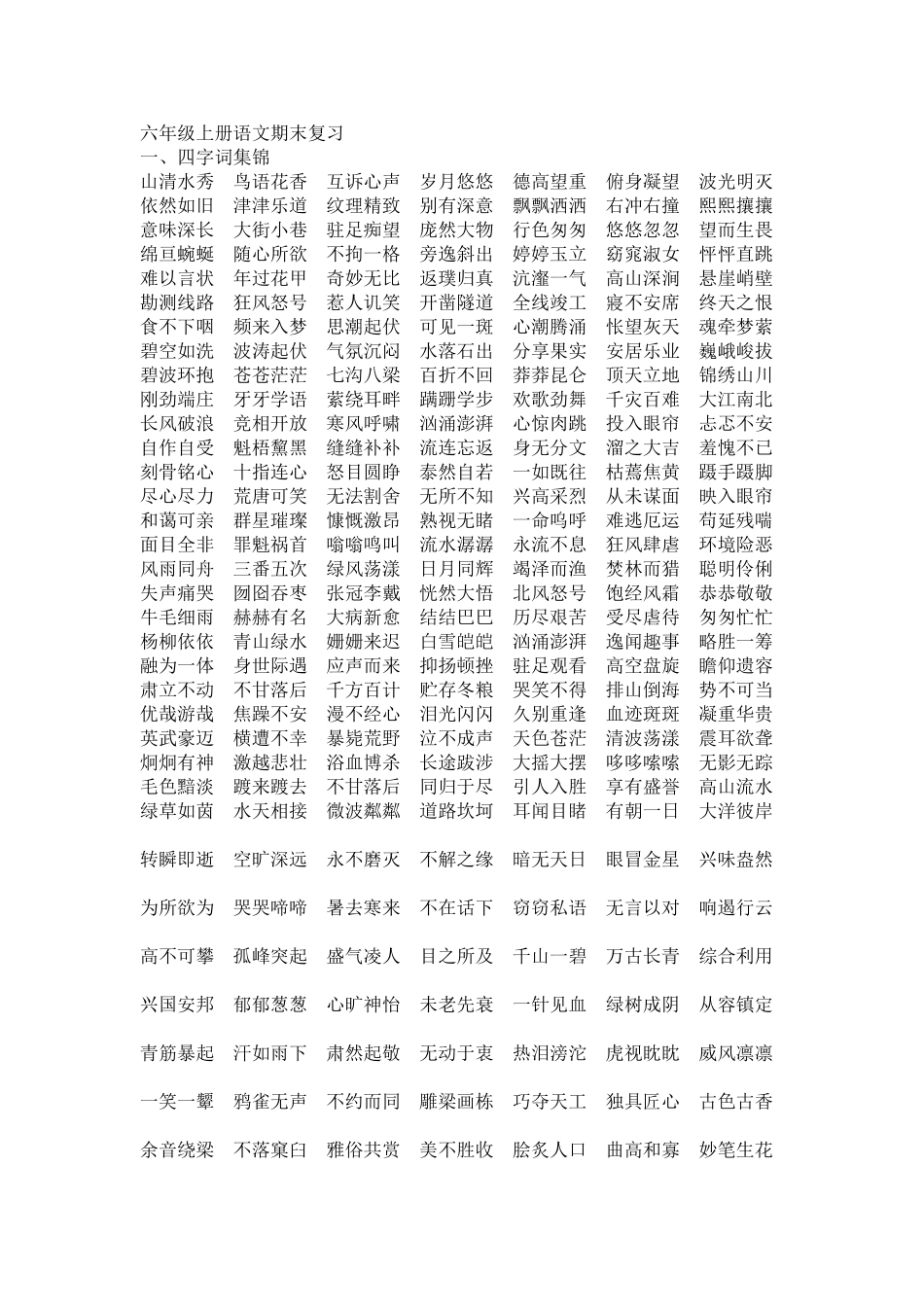 六年级上册语文期末复习
一、四字词集锦
山清水秀　鸟语花香　互诉心声　岁月悠悠　德高望重　俯身凝望　波光明灭
依然如旧　津津乐道　纹理精致　别有深意　飘飘洒洒　右冲右撞　熙熙攘攘
意味深长　大街小巷　驻足痴望　庞然大物　行色匆匆　悠悠忽忽　望而生畏
绵亘蜿蜒　随心所欲　不拘一格　旁逸斜出　婷婷玉立　窈窕淑女　怦怦直跳
难以言状　年过花甲　奇妙无比　返璞归真　沆瀣一气　高山深涧　悬崖峭壁
勘测线路　狂风怒号　惹人讥笑　开凿隧道　全线竣工　寝不安席　终天之恨
食不下咽　频来入梦　思潮起伏　可见一斑　心潮腾涌　怅望灰天　魂牵梦萦
碧空如洗　波涛起伏　气氛沉闷　水落石出　分享果实　安居乐业　巍峨峻拔
碧波环抱　苍苍茫茫　七沟八梁　百折不回　莽莽昆仑　顶天立地　锦绣山川
刚劲端庄　牙牙学语　萦绕耳畔　蹒跚学步　欢歌劲舞　千灾百难　大江南北
长风破浪　竞相开放　寒风呼啸　汹涌澎湃　心惊肉跳　投入眼帘　忐忑不安
自作自受　魁梧黧黑　缝缝补补　流连忘返　身无分文　溜之大吉　羞愧不已
刻骨铭心　十指连心　怒目圆睁　泰然自若　一如既往　枯蔫焦黄　蹑手蹑脚
尽心尽力　荒唐可笑　无法割舍　无所不知　兴高采烈　从未谋面　映入眼帘
和蔼可亲　群星璀璨　慷慨激昂　熟视无睹　一命呜呼　难逃厄运　苟延残喘
面目全非　罪魁祸首　嗡嗡鸣叫　流水潺潺　永流不息　狂风肆虐　环境险恶
风雨同舟　三番五次　绿风荡漾　日月同辉　竭泽而渔　焚林而猎　聪明伶俐
失声痛哭　囫囵吞枣　张冠李戴　恍然大悟　北风怒号　饱经风霜　恭恭敬敬
牛毛细雨　赫赫有名　大病新愈　结结巴巴　历尽艰苦　受尽虐待　匆匆忙忙
杨柳依依　青山绿水　姗姗来迟　白雪皑皑　汹涌澎湃　逸闻趣事　略胜一筹
融为一体　身世际遇　应声而来　抑扬顿挫　驻足观看　高空盘旋　瞻仰遗容
肃立不动　不甘落后　千方百计　贮存冬粮　哭笑不得　排山倒海　势不可当
优哉游哉　焦躁不安　漫不经心　泪光闪闪　久别重逢　血迹斑斑　凝重华贵
英武豪迈　横遭不幸　暴毙荒野　泣不成声　天色苍茫　清波荡漾　震耳欲聋
炯炯有神　激越悲壮　浴血博杀　长途跋涉　大摇大摆　哆哆嗦嗦　无影无踪
毛色黯淡　踱来踱去　不甘落后　同归于尽　引人入胜　享有盛誉　高山流水
绿草如茵　水天相接　微波粼粼　道路坎坷　耳闻目睹　有朝一日　大洋彼岸

转瞬即逝　空旷深远　永不磨灭　不解之缘　暗无天日　眼冒金星　兴味盎然

为所欲为　哭哭啼啼　暑去寒来　不在话下　窃窃私语　无言以对　响遏行云

高不可攀　孤峰突起　盛气凌人　目之所及　千山一碧　万古长青　综合利用

兴国安邦　郁郁葱葱　心旷神怡　未老先衰　一针见血　绿树成阴　从容镇定

青筋暴起　汗如雨下　肃然起敬　无动于衷　热泪滂沱　虎视眈眈　威风凛凛

一笑一颦　鸦雀无声　不约而同　雕梁画栋　巧夺天工　独具匠心　古色古香

余音绕梁　不落窠臼　雅俗共赏　美不胜收　脍炙人口　曲高和寡　妙笔生花